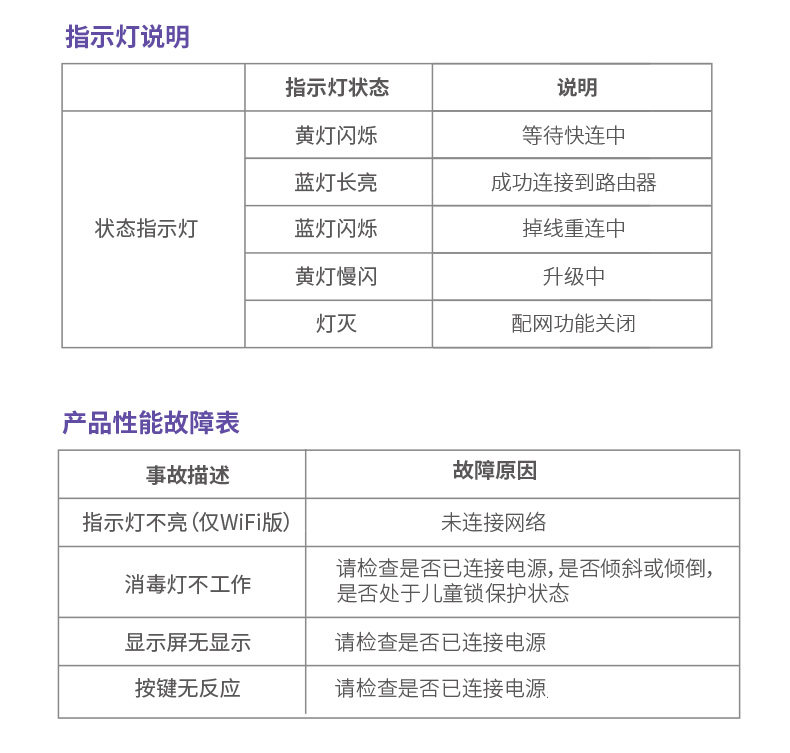 指示灯说明

|  | 指示灯状态 | 说明 |
|---|---|---|
| 状态指示灯 | 黄灯闪烁 | 等待快连中 |
|  | 蓝灯长亮 | 成功连接到路由器 |
|  | 蓝灯闪烁 | 掉线重连中 |
|  | 黄灯慢闪 | 升级中 |
|  | 灯灭 | 配网功能关闭 |

产品性能故障表

| 事故描述 | 故障原因 |
|---|---|
| 指示灯不亮(仅WiFi版) | 未连接网络 |
| 消毒灯不工作 | 请检查是否已连接电源,是否倾斜或倾倒,是否处于儿童锁保护状态 |
| 显示屏无显示 | 请检查是否已连接电源 |
| 按键无反应 | 请检查是否已连接电源 |